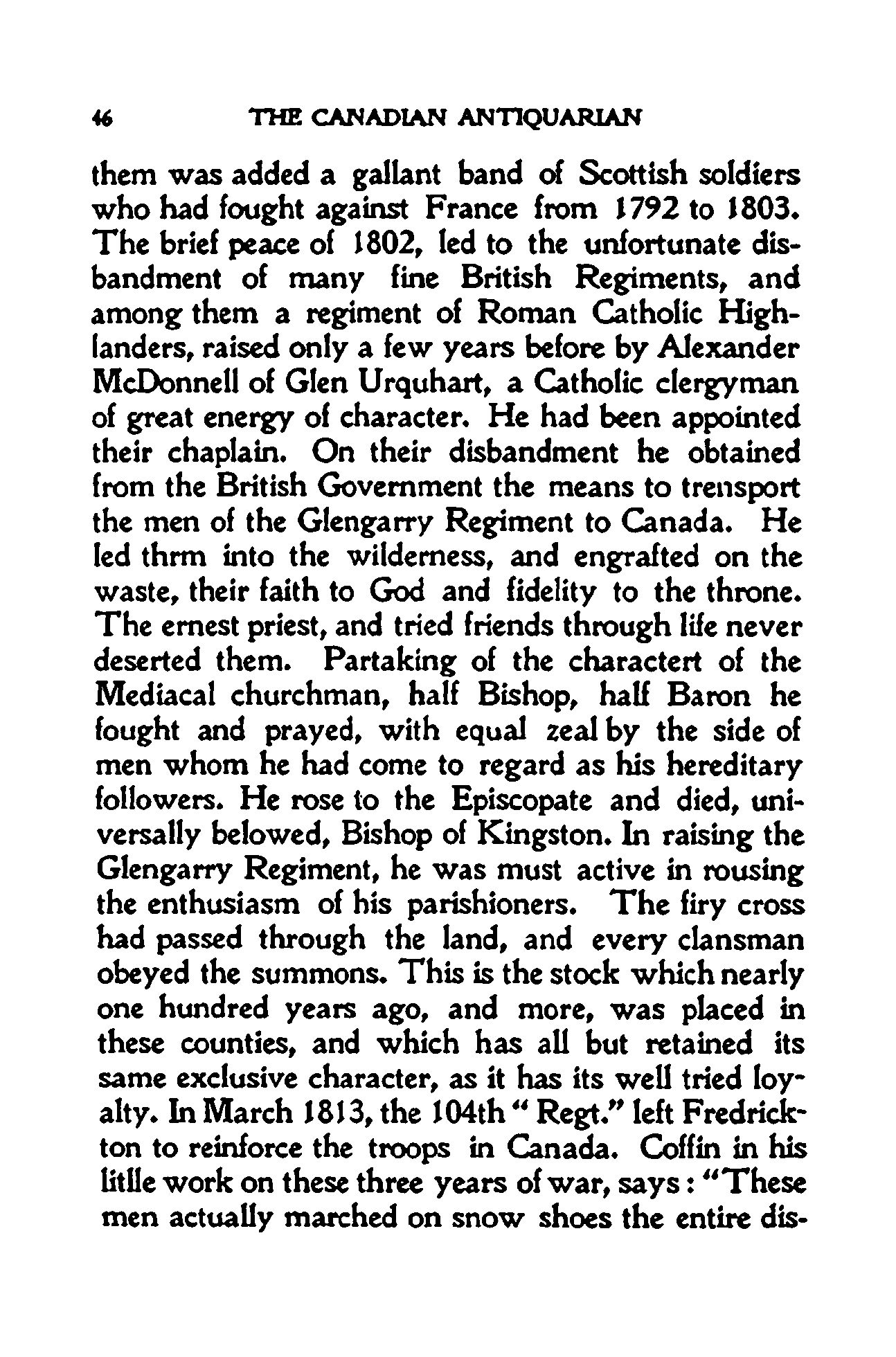 46 THE CANADIAN ANTIQUARIAN

them was added a gallant band of Scottish soldiers who had fought against France from 1792 to 1803. The brief peace of 1802, led to the unfortunate disbandment of many fine British Regiments, and among them a regiment of Roman Catholic Highlanders, raised only a few years before by Alexander McDonnell of Glen Urquhart, a Catholic clergyman of great energy of character. He had been appointed their chaplain. On their disbandment he obtained from the British Government the means to trensport the men of the Glengarry Regiment to Canada. He led thrm into the wilderness, and engrafted on the waste, their faith to God and fidelity to the throne. The ernest priest, and tried friends through life never deserted them. Partaking of the charactert of the Mediacal churchman, half Bishop, half Baron he fought and prayed, with equal zeal by the side of men whom he had come to regard as his hereditary followers. He rose to the Episcopate and died, universally belowed, Bishop of Kingston. In raising the Glengarry Regiment, he was must active in rousing the enthusiasm of his parishioners. The firy cross had passed through the land, and every clansman obeyed the summons. This is the stock which nearly one hundred years ago, and more, was placed in these counties, and which has all but retained its same exclusive character, as it has its well tried loyalty. In March 1813, the 104th " Regt." left Fredrickton to reinforce the troops in Canada. Coffin in his litlle work on these three years of war, says : "These men actually marched on snow shoes the entire dis-